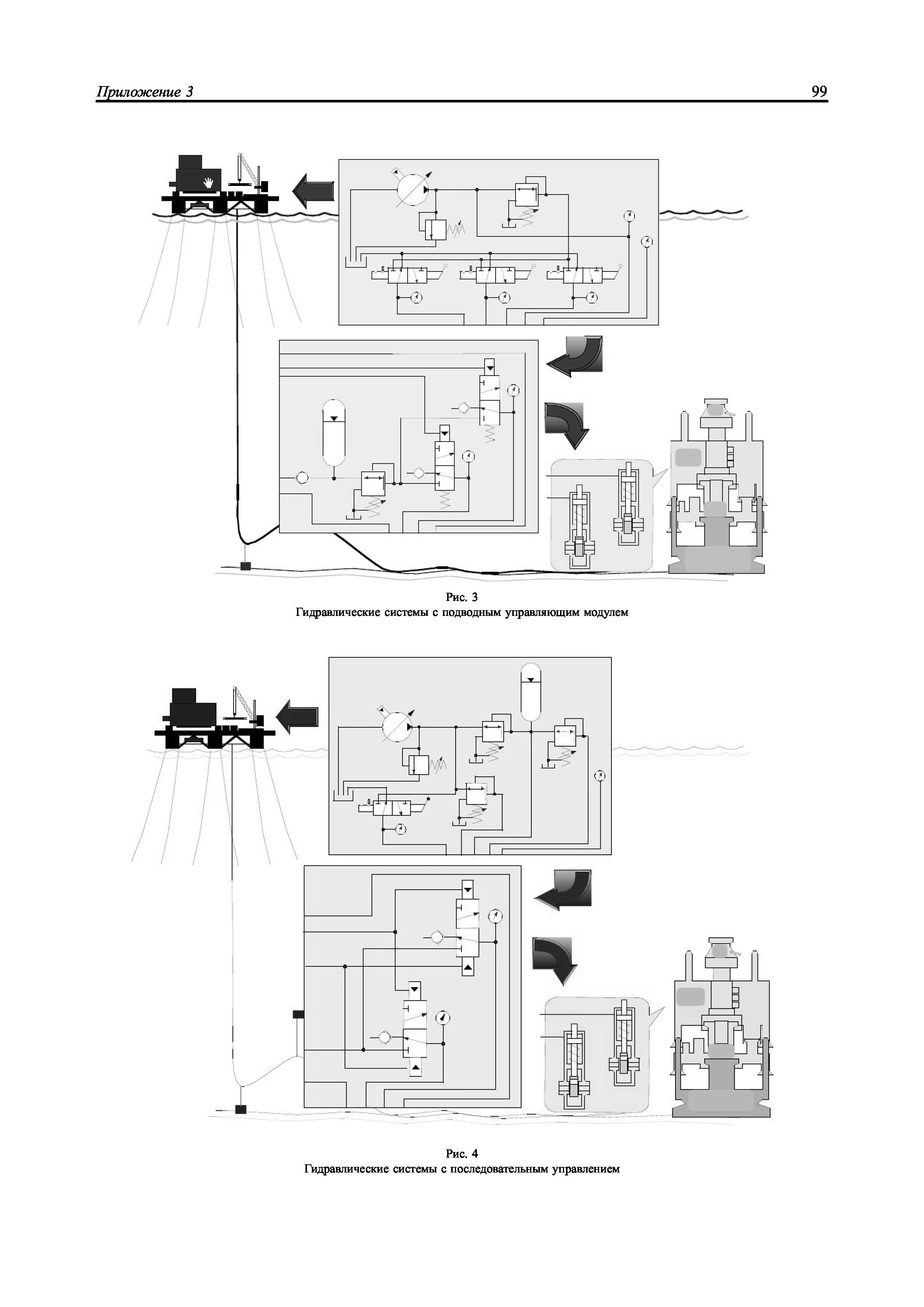 Приложение 3 99

Рис. 3
Гидравлические системы с подводным управляющим модулем

Рис. 4
Гидравлические системы с последовательным управлением